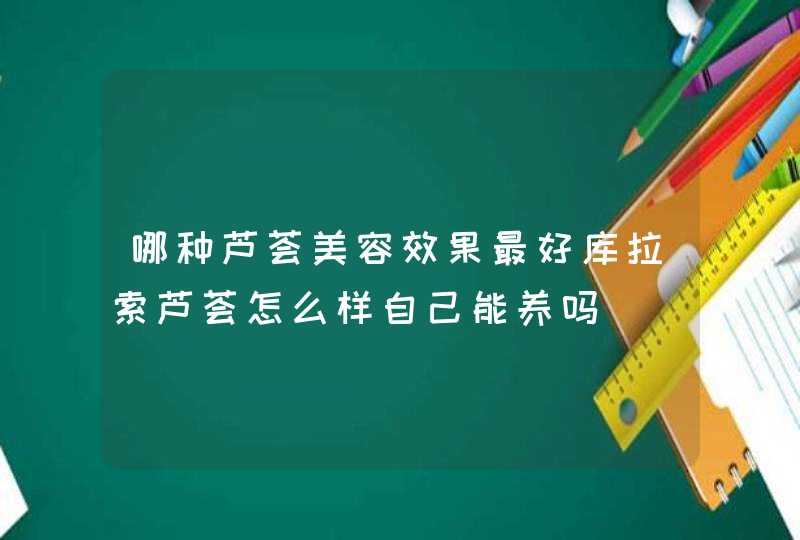 哪种芦荟美容效果最好库拉索芦荟怎么样自己能养吗